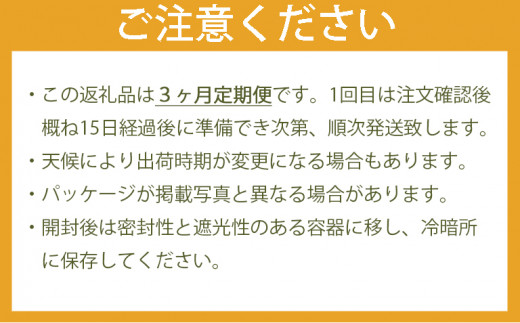 ご注意ください

・この返礼品は３ヶ月定期便です。1回目は注文確認後概ね15日経過後に準備でき次第、順次発送致します。

・天候により出荷時期が変更になる場合もあります。

・パッケージが掲載写真と異なる場合があります。

・開封後は密封性と遮光性のある容器に移し、冷暗所に保存してください。